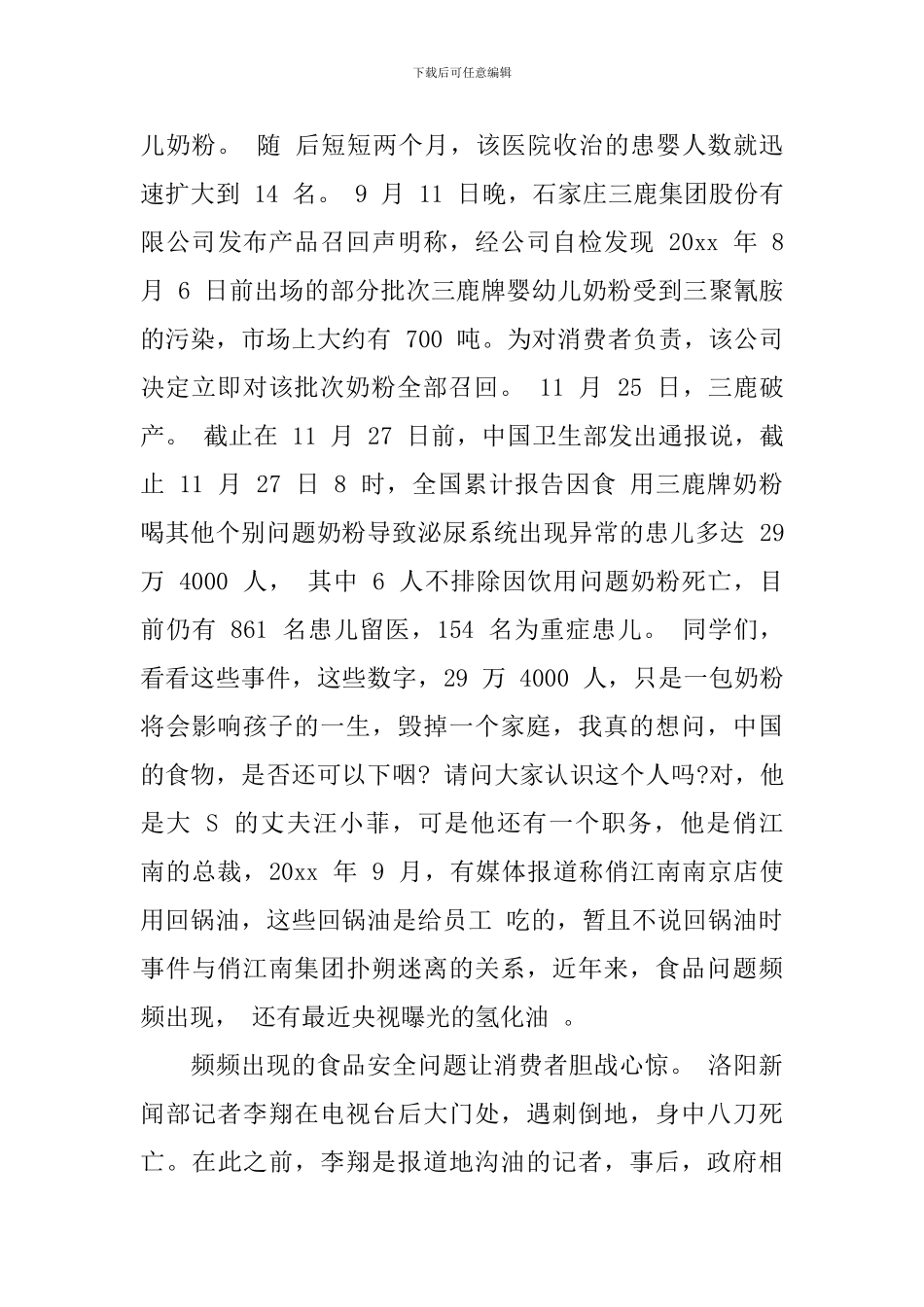 下载后可任意编辑

儿奶粉。 随 后短短两个月，该医院收治的患婴人数就迅速扩大到 14 名。 9 月 11 日晚，石家庄三鹿集团股份有限公司发布产品召回声明称，经公司自检发现 20xx 年 8 月 6 日前出场的部分批次三鹿牌婴幼儿奶粉受到三聚氰胺的污染，市场上大约有 700 吨。为对消费者负责，该公司决定立即对该批次奶粉全部召回。 11 月 25 日，三鹿破产。 截止在 11 月 27 日前，中国卫生部发出通报说，截止 11 月 27 日 8 时，全国累计报告因食 用三鹿牌奶粉喝其他个别问题奶粉导致泌尿系统出现异常的患儿多达 29 万 4000 人， 其中 6 人不排除因饮用问题奶粉死亡，目前仍有 861 名患儿留医，154 名为重症患儿。 同学们，看看这些事件，这些数字，29 万 4000 人，只是一包奶粉将会影响孩子的一生，毁掉一个家庭，我真的想问，中国的食物，是否还可以下咽? 请问大家认识这个人吗?对，他是大 S 的丈夫汪小菲，可是他还有一个职务，他是俏江南的总裁，20xx 年 9 月，有媒体报道称俏江南南京店使用回锅油，这些回锅油是给员工 吃的，暂且不说回锅油时事件与俏江南集团扑朔迷离的关系，近年来，食品问题频频出现， 还有最近央视曝光的氢化油 。

频频出现的食品安全问题让消费者胆战心惊。 洛阳新闻部记者李翔在电视台后大门处，遇刺倒地，身中八刀死亡。在此之前，李翔是报道地沟油的记者，事后，政府相